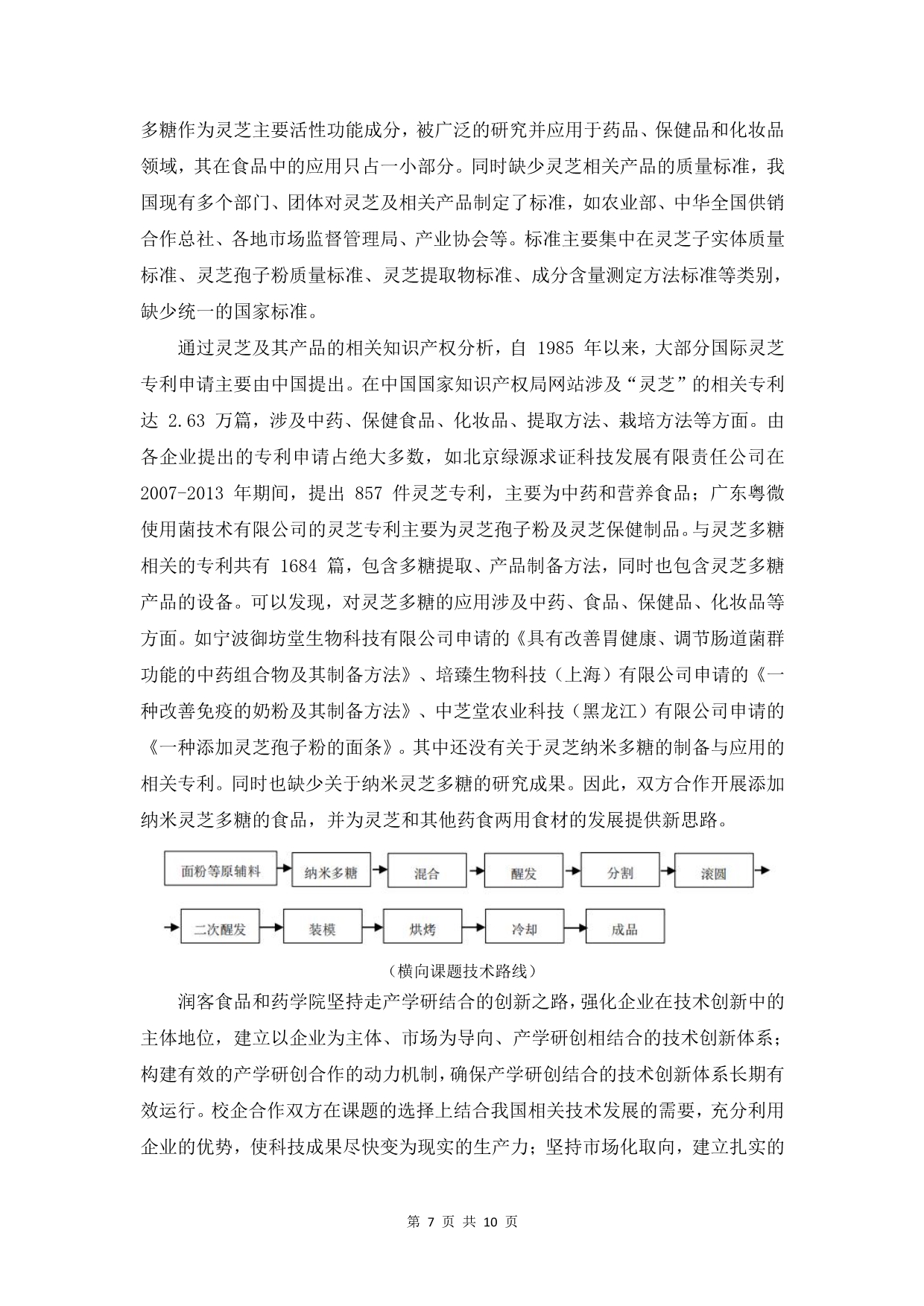 多糖作为灵芝主要活性功能成分，被广泛的研究并应用于药品、保健品和化妆品领域，其在食品中的应用只占一小部分。同时缺少灵芝相关产品的质量标准，我国现有多个部门、团体对灵芝及相关产品制定了标准，如农业部、中华全国供销合作总社、各地市场监督管理局、产业协会等。标准主要集中在灵芝子实体质量标准、灵芝孢子粉质量标准、灵芝提取物标准、成分含量测定方法标准等类别，缺少统一的国家标准。

通过灵芝及其产品的相关知识产权分析，自 1985 年以来，大部分国际灵芝专利申请主要由中国提出。在中国国家知识产权局网站涉及“灵芝”的相关专利达 2.63 万篇，涉及中药、保健食品、化妆品、提取方法、栽培方法等方面。由各企业提出的专利申请占绝大多数，如北京绿源求证科技发展有限责任公司在 2007-2013 年期间，提出 857 件灵芝专利，主要为中药和营养食品；广东粤微使用菌技术有限公司的灵芝专利主要为灵芝孢子粉及灵芝保健制品。与灵芝多糖相关的专利共有 1684 篇，包含多糖提取、产品制备方法，同时也包含灵芝多糖产品的设备。可以发现，对灵芝多糖的应用涉及中药、食品、保健品、化妆品等方面。如宁波御坊堂生物科技有限公司申请的《具有改善胃健康、调节肠道菌群功能的中药组合物及其制备方法》、培臻生物科技（上海）有限公司申请的《一种改善免疫的奶粉及其制备方法》、中芝堂农业科技（黑龙江）有限公司申请的《一种添加灵芝孢子粉的面条》。其中还没有关于灵芝纳米多糖的制备与应用的相关专利。同时也缺少关于纳米灵芝多糖的研究成果。因此，双方合作开展添加纳米灵芝多糖的食品，并为灵芝和其他药食两用食材的发展提供新思路。

面粉等原辅料 纳米多糖 混合 醒发 分割 滚圆
二次醒发 装模 烘烤 冷却 成品

（横向课题技术路线）

润客食品和药学院坚持走产学研结合的创新之路，强化企业在技术创新中的主体地位，建立以企业为主体、市场为导向、产学研创相结合的技术创新体系；构建有效的产学研创合作的动力机制，确保产学研创结合的技术创新体系长期有效运行。校企合作双方在课题的选择上结合我国相关技术发展的需要，充分利用企业的优势，使科技成果尽快变为现实的生产力；坚持市场化取向，建立扎实的

第 7 页 共 10 页